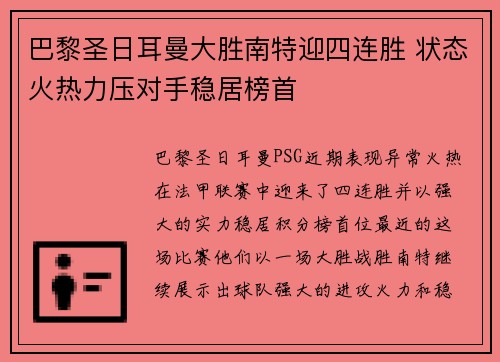 巴黎圣日耳曼大胜南特迎四连胜 状态火热力压对手稳居榜首

巴黎圣日耳曼PSG近期表现异常火热在法甲联赛中迎来了四连胜并以强大的实力稳居积分榜首位最近的这场比赛他们以一场大胜战胜南特继续展示出球队强大的进攻火力和稳